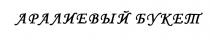 АРАЛИЕВЫЙ БУКЕТ